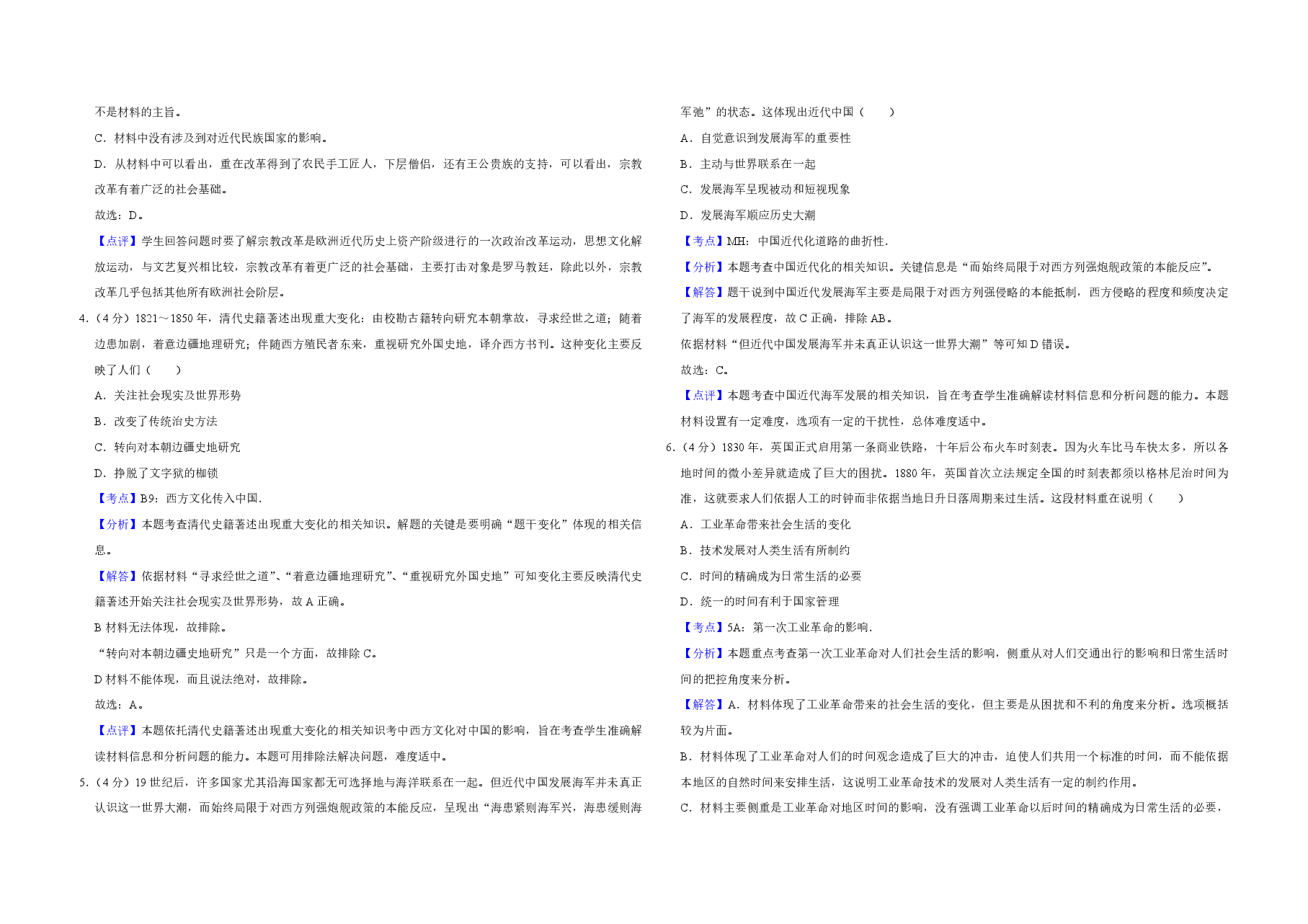 不是材料的主旨。

C．材料中没有涉及到对近代民族国家的影响。

D．从材料中可以看出，重在改革得到了农民手工匠人，下层僧侣，还有王公贵族的支持，可以看出，宗教改革有着广泛的社会基础。

故选：D。

【点评】学生回答问题时要了解宗教改革是欧洲近代历史上资产阶级进行的一次政治改革运动，思想文化解放运动，与文艺复兴相比较，宗教改革有着更广泛的社会基础，主要打击对象是罗马教廷，除此以外，宗教改革几乎包括其他所有欧洲社会阶层。

4．（4 分）1821～1850 年，清代史籍著述出现重大变化：由校勘古籍转向研究本朝掌故，寻求经世之道；随着边患加剧，着意边疆地理研究；伴随西方殖民者东来，重视研究外国史地，译介西方书刊。这种变化主要反映了人们（　　）

A．关注社会现实及世界形势

B．改变了传统治史方法

C．转向对本朝边疆史地研究

D．挣脱了文字狱的枷锁

【考点】B9：西方文化传入中国.

【分析】本题考查清代史籍著述出现重大变化的相关知识。解题的关键是要明确“题干变化”体现的相关信息。

【解答】依据材料“寻求经世之道”、“着意边疆地理研究”、“重视研究外国史地”可知变化主要反映清代史籍著述开始关注社会现实及世界形势，故 A 正确。

B 材料无法体现，故排除。

“转向对本朝边疆史地研究”只是一个方面，故排除 C。

D 材料不能体现，而且说法绝对，故排除。

故选：A。

【点评】本题依托清代史籍著述出现重大变化的相关知识考中西方文化对中国的影响，旨在考查学生准确解读材料信息和分析问题的能力。本题可用排除法解决问题，难度适中。

5．（4 分）19 世纪后，许多国家尤其沿海国家都无可选择地与海洋联系在一起。但近代中国发展海军并未真正认识这一世界大潮，而始终局限于对西方列强炮舰政策的本能反应，呈现出“海患紧则海军兴，海患缓则海军弛”的状态。这体现出近代中国（　　）

A．自觉意识到发展海军的重要性

B．主动与世界联系在一起

C．发展海军呈现被动和短视现象

D．发展海军顺应历史大潮

【考点】MH：中国近代化道路的曲折性.

【分析】本题考查中国近代化的相关知识。关键信息是“而始终局限于对西方列强炮舰政策的本能反应”。

【解答】题干说到中国近代发展海军主要是局限于对西方列强侵略的本能抵制，西方侵略的程度和频度决定了海军的发展程度，故 C 正确，排除 AB。

依据材料“但近代中国发展海军并未真正认识这一世界大潮”等可知 D 错误。

故选：C。

【点评】本题考查中国近代海军发展的相关知识，旨在考查学生准确解读材料信息和分析问题的能力。本题材料设置有一定难度，选项有一定的干扰性，总体难度适中。

6．（4 分）1830 年，英国正式启用第一条商业铁路，十年后公布火车时刻表。因为火车比马车快太多，所以各地时间的微小差异就造成了巨大的困扰。1880 年，英国首次立法规定全国的时刻表都须以格林尼治时间为准，这就要求人们依据人工的时钟而非依据当地日升日落周期来过生活。这段材料重在说明（　　）

A．工业革命带来社会生活的变化

B．技术发展对人类生活有所制约

C．时间的精确成为日常生活的必要

D．统一的时间有利于国家管理

【考点】5A：第一次工业革命的影响.

【分析】本题重点考查第一次工业革命对人们社会生活的影响，侧重从对人们交通出行的影响和日常生活时间的把控角度来分析。

【解答】A．材料体现了工业革命带来的社会生活的变化，但主要是从困扰和不利的角度来分析。选项概括较为片面。

B．材料体现了工业革命对人们的时间观念造成了巨大的冲击，迫使人们共用一个标准的时间，而不能依据本地区的自然时间来安排生活，这说明工业革命技术的发展对人类生活有一定的制约作用。

C．材料主要侧重是工业革命对地区时间的影响，没有强调工业革命以后时间的精确成为日常生活的必要，